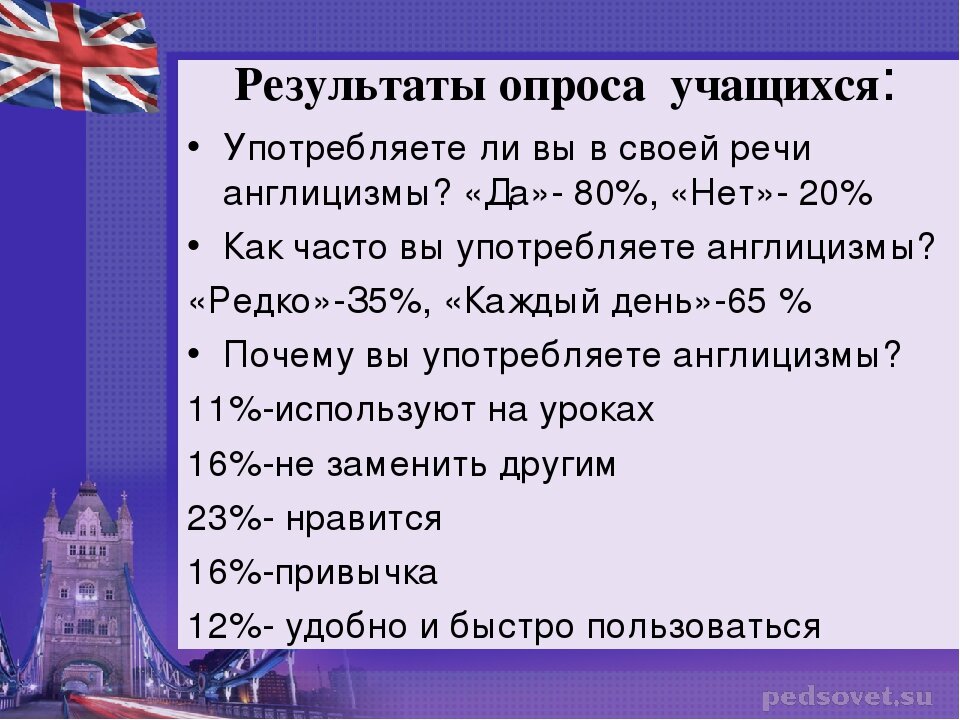 Результаты опроса учащихся:

• Употребляете ли вы в своей речи англицизмы? «Да»- 80%, «Нет»- 20%

• Как часто вы употребляете англицизмы?

«Редко»-35%, «Каждый день»-65 %

• Почему вы употребляете англицизмы?

11%-используют на уроках

16%-не заменить другим

23%- нравится

16%-привычка

12%- удобно и быстро пользоваться

pedsovet.su